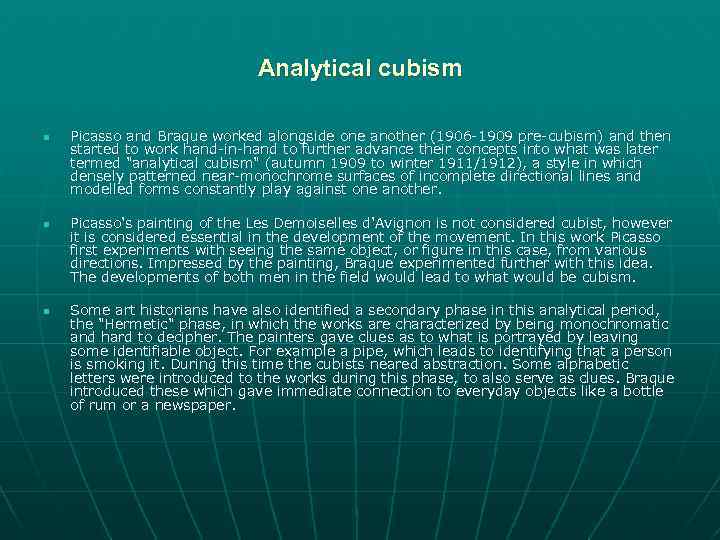 Analytical cubism

Picasso and Braque worked alongside one another (1906-1909 pre-cubism) and then started to work hand-in-hand to further advance their concepts into what was later termed "analytical cubism" (autumn 1909 to winter 1911/1912), a style in which densely patterned near-monochrome surfaces of incomplete directional lines and modelled forms constantly play against one another.

Picasso's painting of the Les Demoiselles d'Avignon is not considered cubist, however it is considered essential in the development of the movement. In this work Picasso first experiments with seeing the same object, or figure in this case, from various directions. Impressed by the painting, Braque experimented further with this idea. The developments of both men in the field would lead to what would be cubism.

Some art historians have also identified a secondary phase in this analytical period, the "Hermetic" phase, in which the works are characterized by being monochromatic and hard to decipher. The painters gave clues as to what is portrayed by leaving some identifiable object. For example a pipe, which leads to identifying that a person is smoking it. During this time the cubists neared abstraction. Some alphabetic letters were introduced to the works during this phase, to also serve as clues. Braque introduced these which gave immediate connection to everyday objects like a bottle of rum or a newspaper.